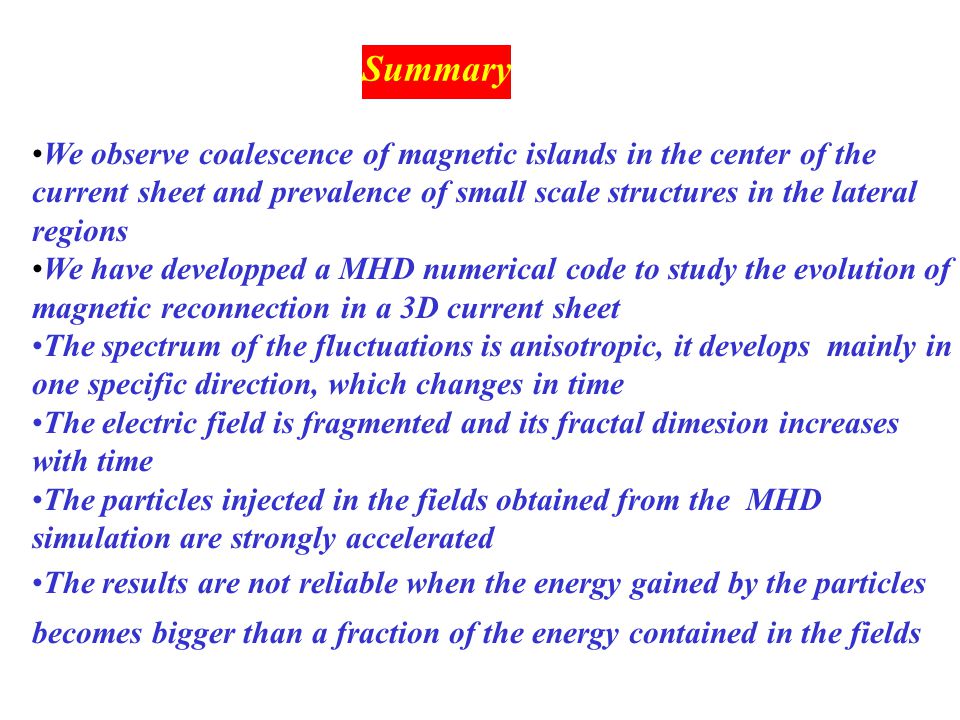 Summary

•We observe coalescence of magnetic islands in the center of the current sheet and prevalence of small scale structures in the lateral regions
•We have developped a MHD numerical code to study the evolution of magnetic reconnection in a 3D current sheet
•The spectrum of the fluctuations is anisotropic, it develops mainly in one specific direction, which changes in time
•The electric field is fragmented and its fractal dimesion increases with time
•The particles injected in the fields obtained from the MHD simulation are strongly accelerated
•The results are not reliable when the energy gained by the particles becomes bigger than a fraction of the energy contained in the fields